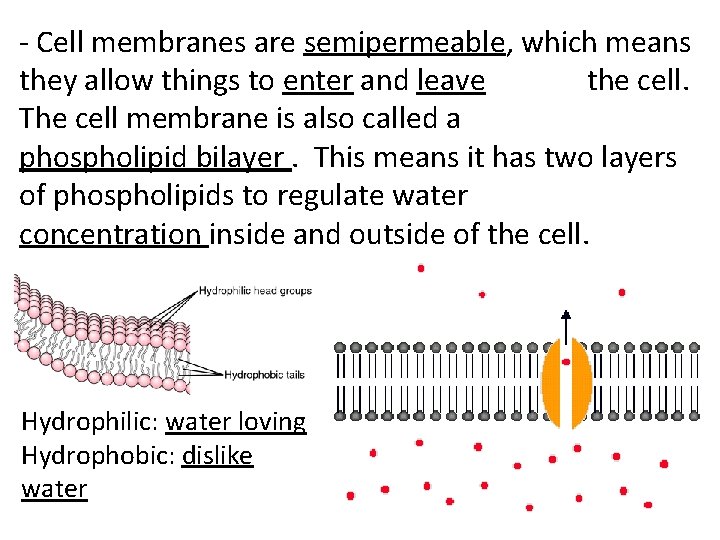 - Cell membranes are semipermeable, which means they allow things to enter and leave the cell. The cell membrane is also called a phospholipid bilayer . This means it has two layers of phospholipids to regulate water concentration inside and outside of the cell.

Hydrophilic head groups

Hydrophobic tails

Hydrophilic: water loving
Hydrophobic: dislike water